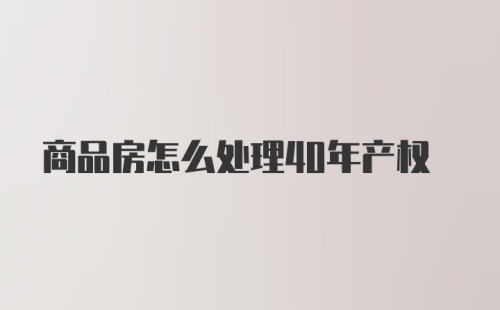 商品房怎么处理40年产权